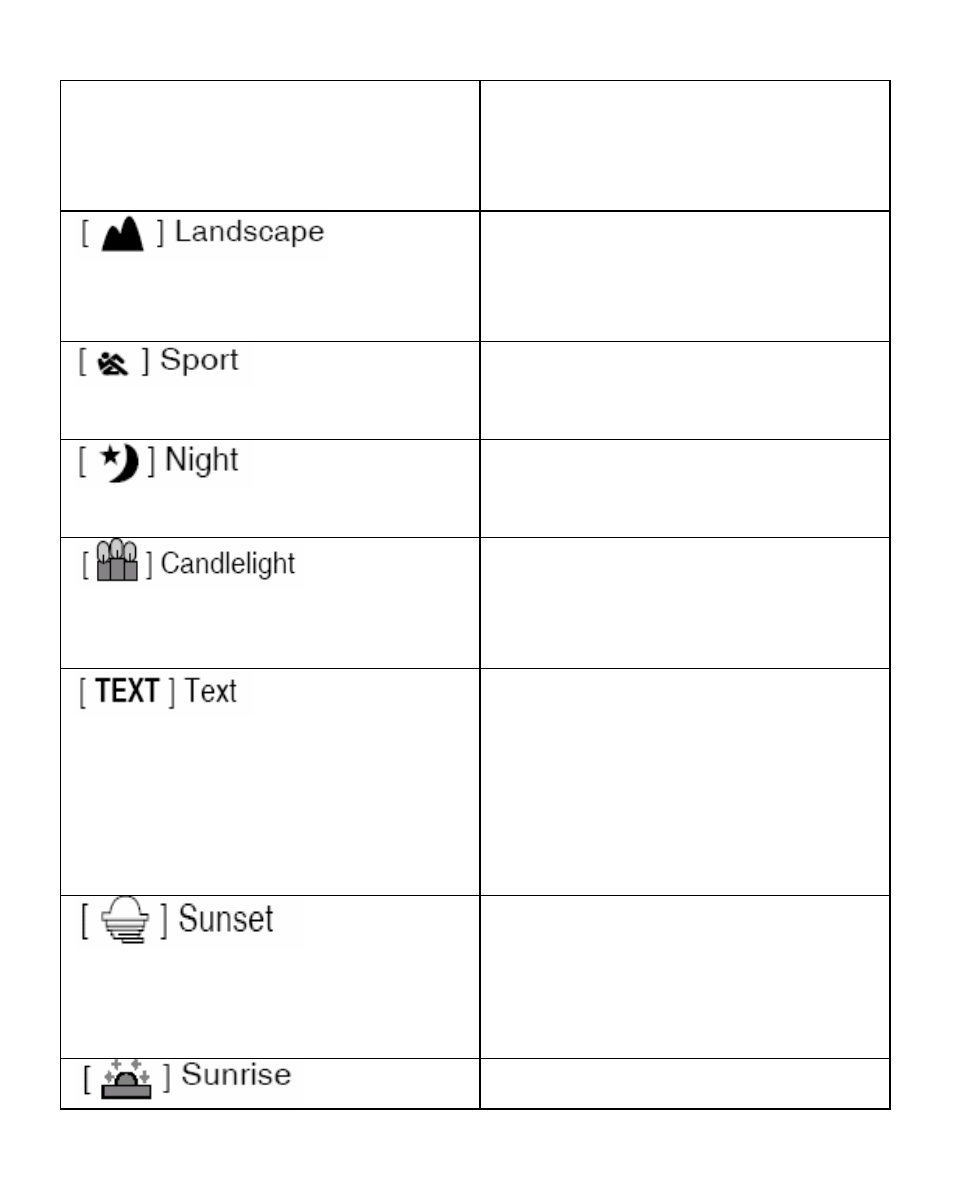 | | |
|---|---|
| [ ] Landscape | |
| [ ] Sport | |
| [ ] Night | |
| [ ] Candlelight | |
| [ TEXT ] Text | |
| [ ] Sunset | |
| [ ] Sunrise | |